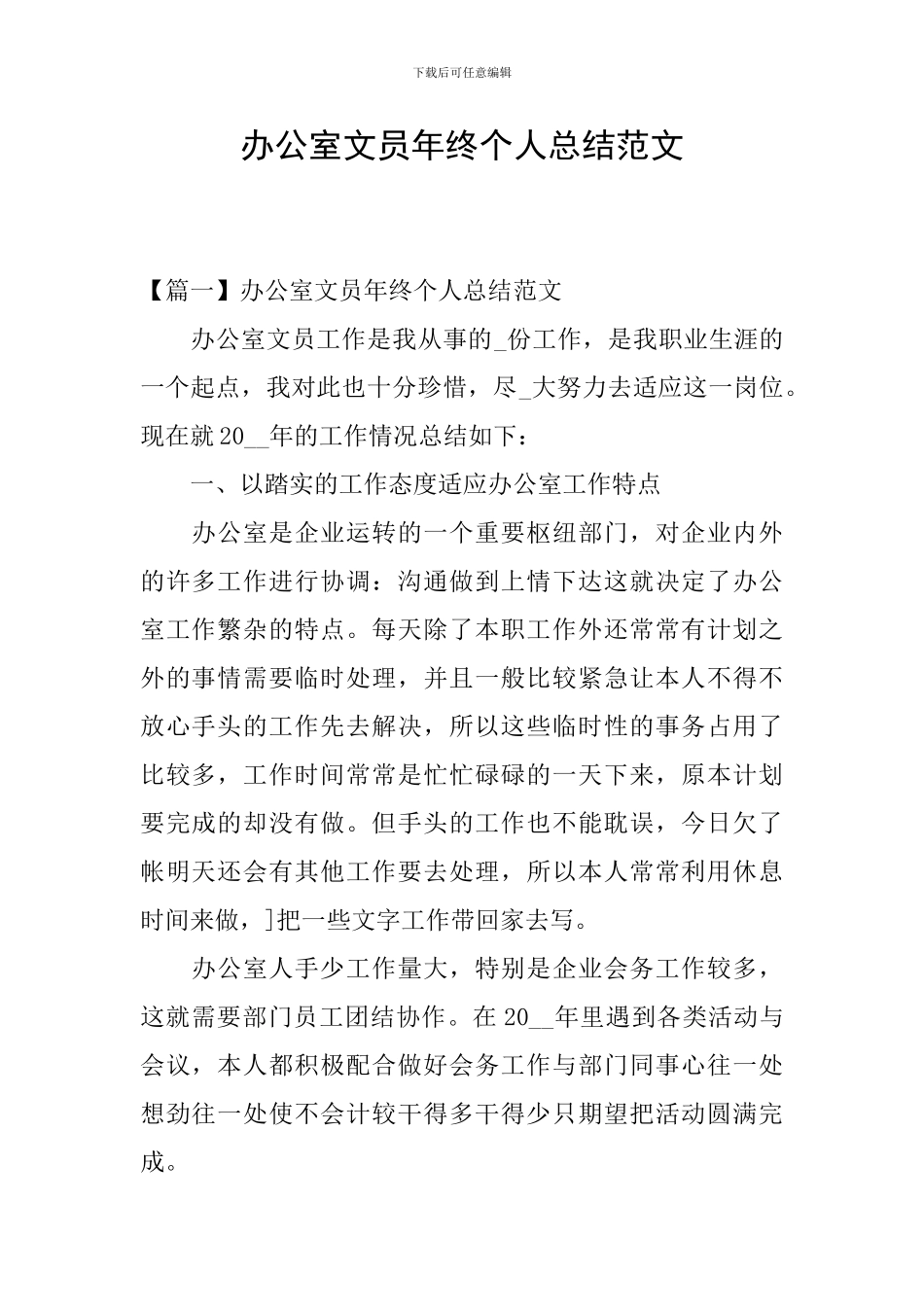 下载后可任意编辑

办公室文员年终个人总结范文

【篇一】办公室文员年终个人总结范文

办公室文员工作是我从事的_份工作，是我职业生涯的一个起点，我对此也十分珍惜，尽_大努力去适应这一岗位。现在就20__年的工作情况总结如下：

一、以踏实的工作态度适应办公室工作特点

办公室是企业运转的一个重要枢纽部门，对企业内外的许多工作进行协调：沟通做到上情下达这就决定了办公室工作繁杂的特点。每天除了本职工作外还常常有计划之外的事情需要临时处理，并且一般比较紧急让本人不得不放心手头的工作先去解决，所以这些临时性的事务占用了比较多，工作时间常常是忙忙碌碌的一天下来，原本计划要完成的却没有做。但手头的工作也不能耽误，今日欠了帐明天还会有其他工作要去处理，所以本人常常利用休息时间来做，]把一些文字工作带回家去写。

办公室人手少工作量大，特别是企业会务工作较多，这就需要部门员工团结协作。在20__年里遇到各类活动与会议，本人都积极配合做好会务工作与部门同事心往一处想劲往一处使不会计较干得多干得少只期望把活动圆满完成。